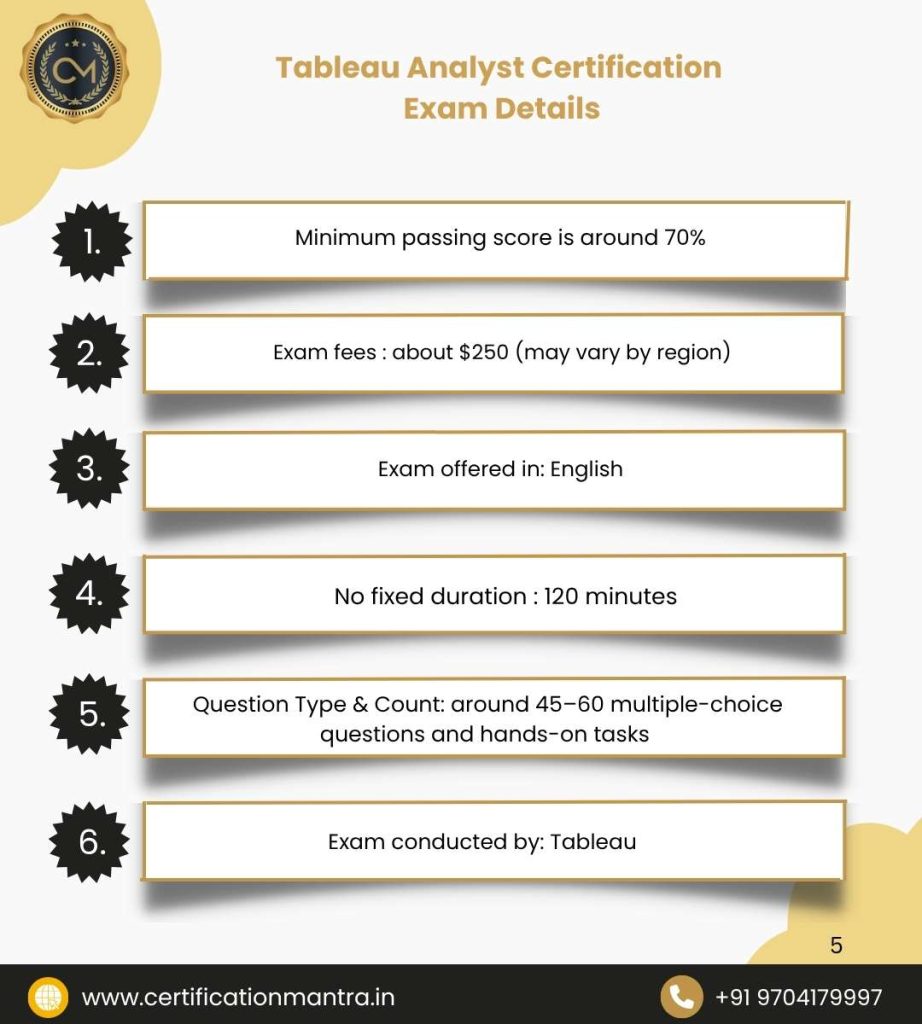 CM

Tableau Analyst Certification Exam Details

1. Minimum passing score is around 70%

2. Exam fees : about \$250 (may vary by region)

3. Exam offered in: English

4. No fixed duration : 120 minutes

5. Question Type & Count: around 45–60 multiple-choice questions and hands-on tasks

6. Exam conducted by: Tableau

5

www.certificationmantra.in

+91 9704179997